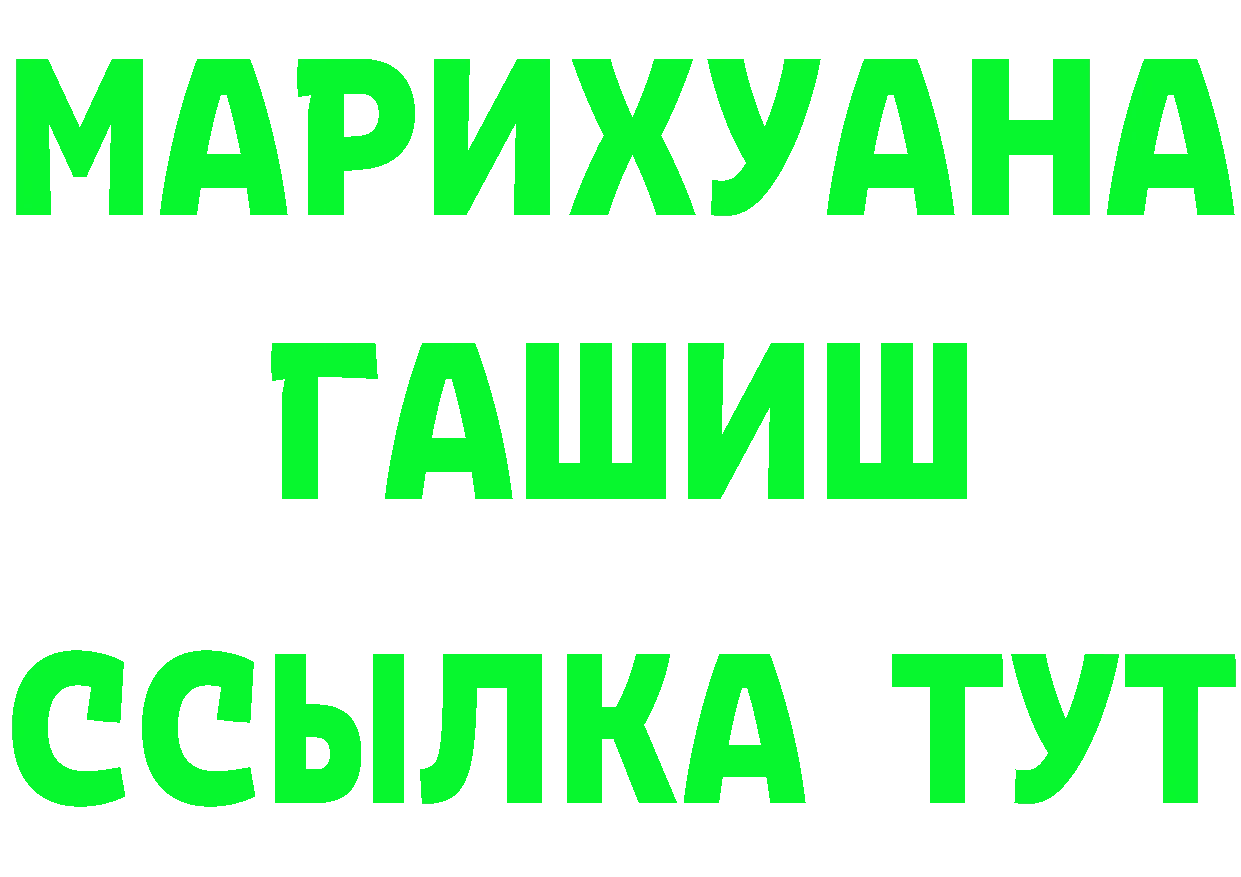 МАРИХУАНА
ГАШИШ
ССЫЛКА ТУТ